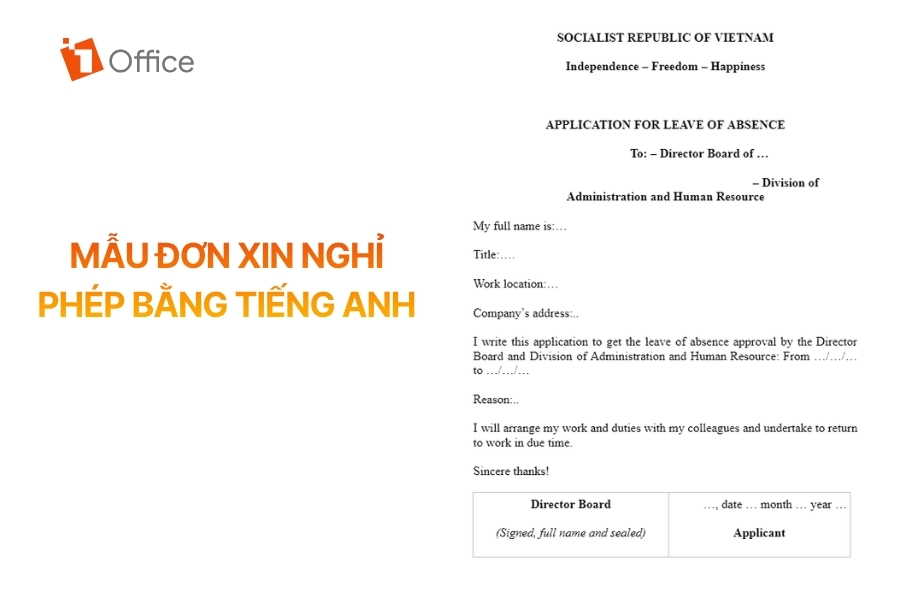 1Office

MẪU ĐƠN XIN NGHỈ PHÉP BẰNG TIẾNG ANH

SOCIALIST REPUBLIC OF VIETNAM

Independence – Freedom – Happiness

APPLICATION FOR LEAVE OF ABSENCE

To: – Director Board of …

– Division of Administration and Human Resource

My full name is:…

Title:….

Work location:…

Company's address:..

I write this application to get the leave of absence approval by the Director Board and Division of Administration and Human Resource: From …/…/… to …/…/…

Reason:..

I will arrange my work and duties with my colleagues and undertake to return to work in due time.

Sincere thanks!

| Director Board | …, date … month … year … |
|---|---|
| (Signed, full name and sealed) | Applicant |